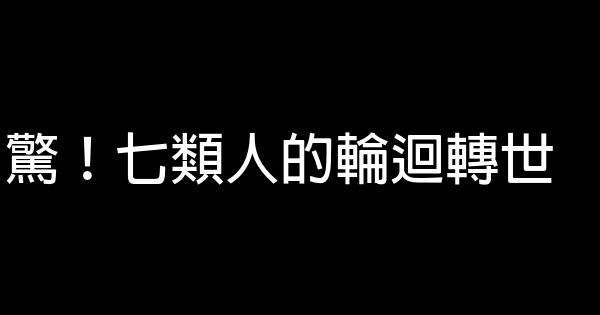 驚！七類人的輪迴轉世